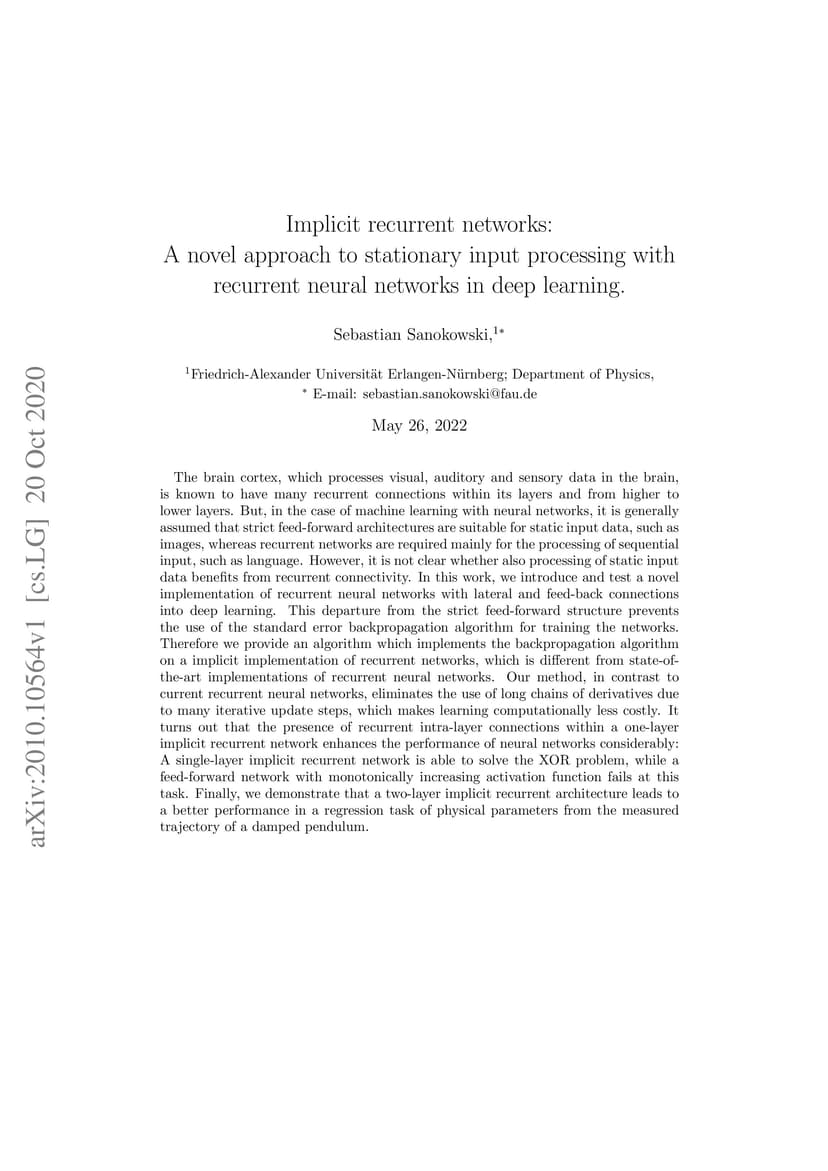 arXiv:2010.10564v1 [cs.LG] 20 Oct 2020

Implicit recurrent networks:
A novel approach to stationary input processing with recurrent neural networks in deep learning.

Sebastian Sanokowski,$^{1*}$

$^{1}$Friedrich-Alexander Universität Erlangen-Nürnberg; Department of Physics,
$^{*}$ E-mail: sebastian.sanokowski@fau.de

May 26, 2022

The brain cortex, which processes visual, auditory and sensory data in the brain, is known to have many recurrent connections within its layers and from higher to lower layers. But, in the case of machine learning with neural networks, it is generally assumed that strict feed-forward architectures are suitable for static input data, such as images, whereas recurrent networks are required mainly for the processing of sequential input, such as language. However, it is not clear whether also processing of static input data benefits from recurrent connectivity. In this work, we introduce and test a novel implementation of recurrent neural networks with lateral and feed-back connections into deep learning. This departure from the strict feed-forward structure prevents the use of the standard error backpropagation algorithm for training the networks. Therefore we provide an algorithm which implements the backpropagation algorithm on a implicit implementation of recurrent networks, which is different from state-of-the-art implementations of recurrent neural networks. Our method, in contrast to current recurrent neural networks, eliminates the use of long chains of derivatives due to many iterative update steps, which makes learning computationally less costly. It turns out that the presence of recurrent intra-layer connections within a one-layer implicit recurrent network enhances the performance of neural networks considerably: A single-layer implicit recurrent network is able to solve the XOR problem, while a feed-forward network with monotonically increasing activation function fails at this task. Finally, we demonstrate that a two-layer implicit recurrent architecture leads to a better performance in a regression task of physical parameters from the measured trajectory of a damped pendulum.